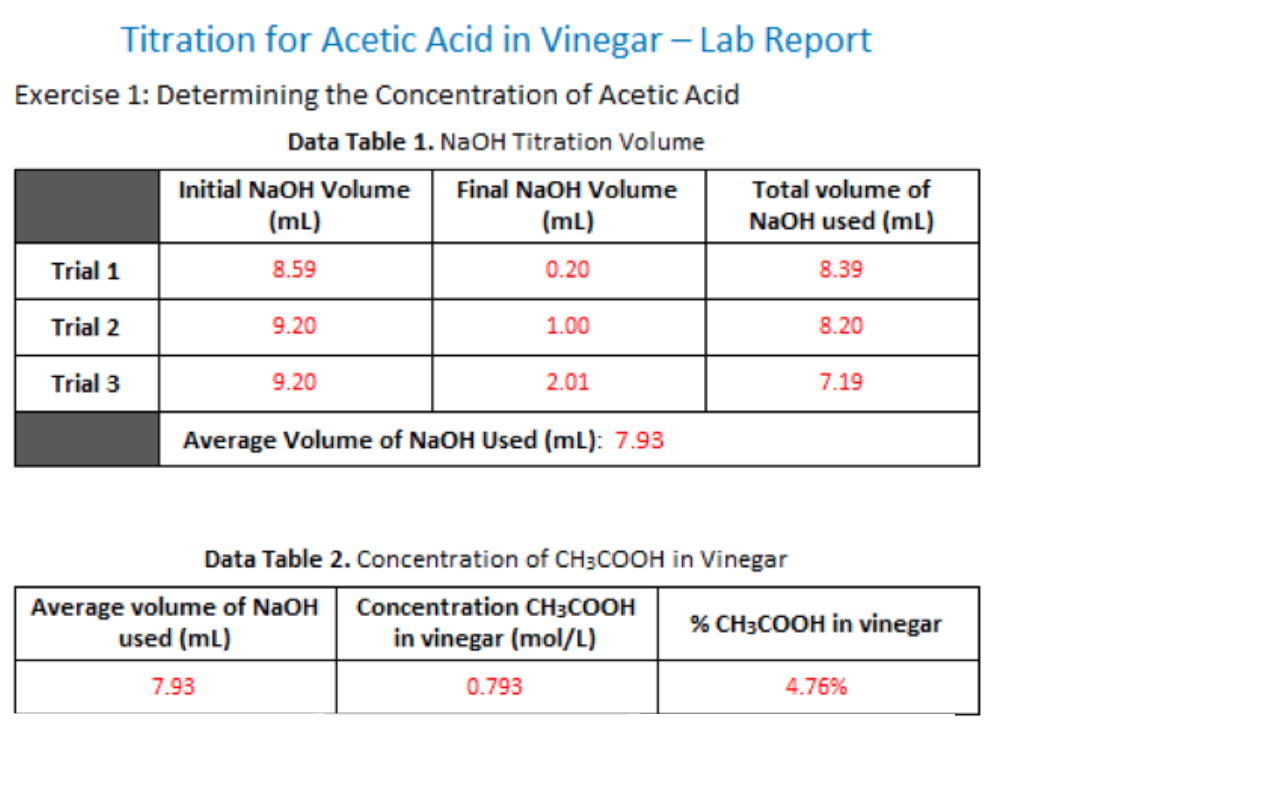 Titration for Acetic Acid in Vinegar – Lab Report

Exercise 1: Determining the Concentration of Acetic Acid

**Data Table 1.** NaOH Titration Volume

| | Initial NaOH Volume (mL) | Final NaOH Volume (mL) | Total volume of NaOH used (mL) |
|---|---|---|---|
| Trial 1 | 8.59 | 0.20 | 8.39 |
| Trial 2 | 9.20 | 1.00 | 8.20 |
| Trial 3 | 9.20 | 2.01 | 7.19 |
| | Average Volume of NaOH Used (mL): 7.93 | | |

**Data Table 2.** Concentration of $CH_3COOH$ in Vinegar

| Average volume of NaOH used (mL) | Concentration $CH_3COOH$ in vinegar (mol/L) | % $CH_3COOH$ in vinegar |
|---|---|---|
| 7.93 | 0.793 | 4.76% |